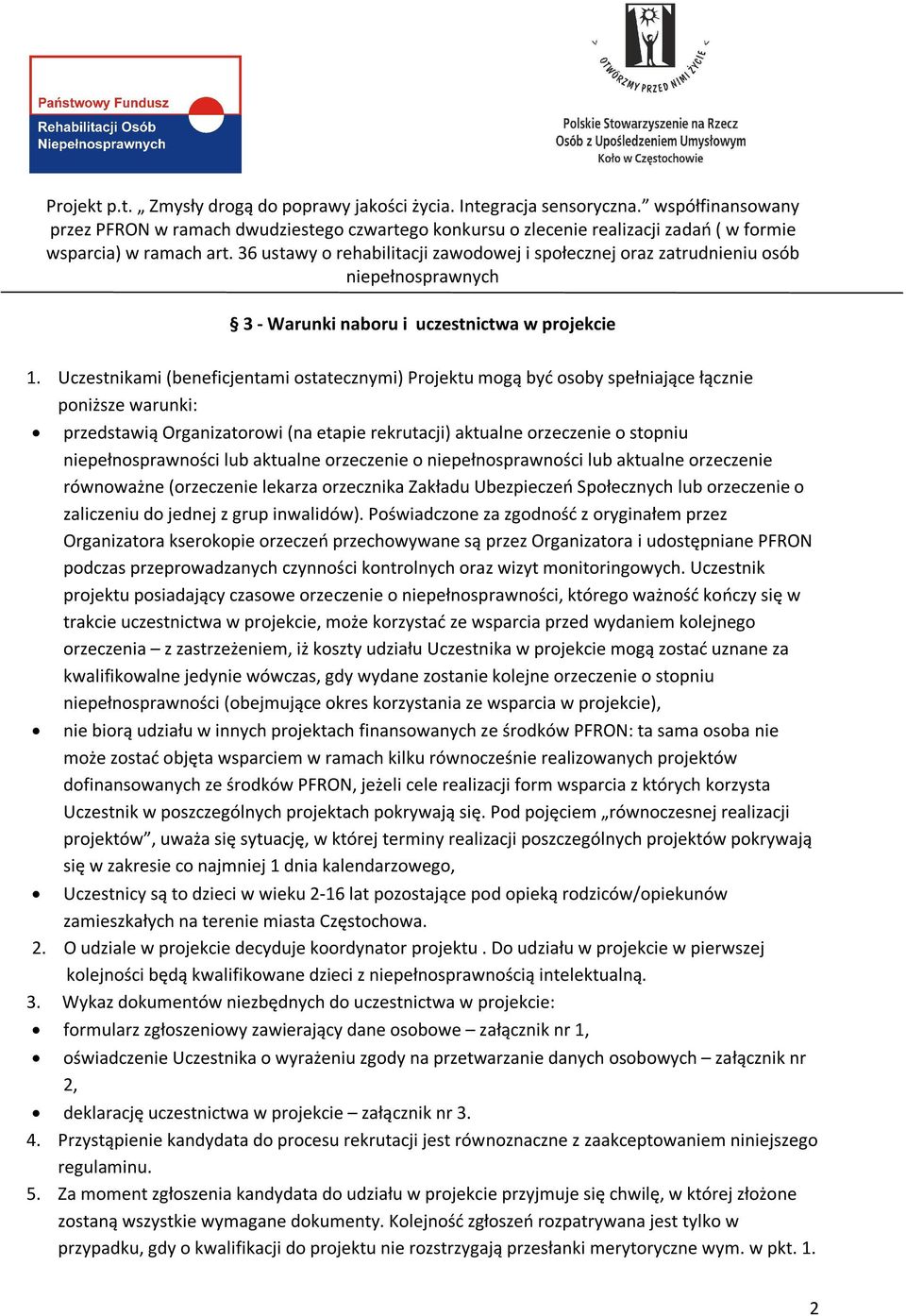 Państwowy Fundusz
Rehabilitacji Osób Niepełnosprawnych

OTWÓRZMY PRZED NIMI ŻYCIE

Polskie Stowarzyszenie na Rzecz Osób z Upośledzeniem Umysłowym
Koło w Częstochowie

Projekt p.t. „ Zmysły drogą do poprawy jakości życia. Integracja sensoryczna.” współfinansowany przez PFRON w ramach dwudziestego czwartego konkursu o zlecenie realizacji zadań ( w formie wsparcia) w ramach art. 36 ustawy o rehabilitacji zawodowej i społecznej oraz zatrudnieniu osób niepełnosprawnych

§ 3 - Warunki naboru i uczestnictwa w projekcie

1. Uczestnikami (beneficjentami ostatecznymi) Projektu mogą być osoby spełniające łącznie poniższe warunki:
• przedstawią Organizatorowi (na etapie rekrutacji) aktualne orzeczenie o stopniu niepełnosprawności lub aktualne orzeczenie o niepełnosprawności lub aktualne orzeczenie równoważne (orzeczenie lekarza orzecznika Zakładu Ubezpieczeń Społecznych lub orzeczenie o zaliczeniu do jednej z grup inwalidów). Poświadczone za zgodność z oryginałem przez Organizatora kserokopie orzeczeń przechowywane są przez Organizatora i udostępniane PFRON podczas przeprowadzanych czynności kontrolnych oraz wizyt monitoringowych. Uczestnik projektu posiadający czasowe orzeczenie o niepełnosprawności, którego ważność kończy się w trakcie uczestnictwa w projekcie, może korzystać ze wsparcia przed wydaniem kolejnego orzeczenia – z zastrzeżeniem, iż koszty udziału Uczestnika w projekcie mogą zostać uznane za kwalifikowalne jedynie wówczas, gdy wydane zostanie kolejne orzeczenie o stopniu niepełnosprawności (obejmujące okres korzystania ze wsparcia w projekcie),
• nie biorą udziału w innych projektach finansowanych ze środków PFRON: ta sama osoba nie może zostać objęta wsparciem w ramach kilku równocześnie realizowanych projektów dofinansowanych ze środków PFRON, jeżeli cele realizacji form wsparcia z których korzysta Uczestnik w poszczególnych projektach pokrywają się. Pod pojęciem „równoczesnej realizacji projektów”, uważa się sytuację, w której terminy realizacji poszczególnych projektów pokrywają się w zakresie co najmniej 1 dnia kalendarzowego,
• Uczestnicy są to dzieci w wieku 2-16 lat pozostające pod opieką rodziców/opiekunów zamieszkałych na terenie miasta Częstochowa.
2. O udziale w projekcie decyduje koordynator projektu . Do udziału w projekcie w pierwszej kolejności będą kwalifikowane dzieci z niepełnosprawnością intelektualną.
3. Wykaz dokumentów niezbędnych do uczestnictwa w projekcie:
• formularz zgłoszeniowy zawierający dane osobowe – załącznik nr 1,
• oświadczenie Uczestnika o wyrażeniu zgody na przetwarzanie danych osobowych – załącznik nr 2,
• deklarację uczestnictwa w projekcie – załącznik nr 3.
4. Przystąpienie kandydata do procesu rekrutacji jest równoznaczne z zaakceptowaniem niniejszego regulaminu.
5. Za moment zgłoszenia kandydata do udziału w projekcie przyjmuje się chwilę, w której złożone zostaną wszystkie wymagane dokumenty. Kolejność zgłoszeń rozpatrywana jest tylko w przypadku, gdy o kwalifikacji do projektu nie rozstrzygają przesłanki merytoryczne wym. w pkt. 1.

2